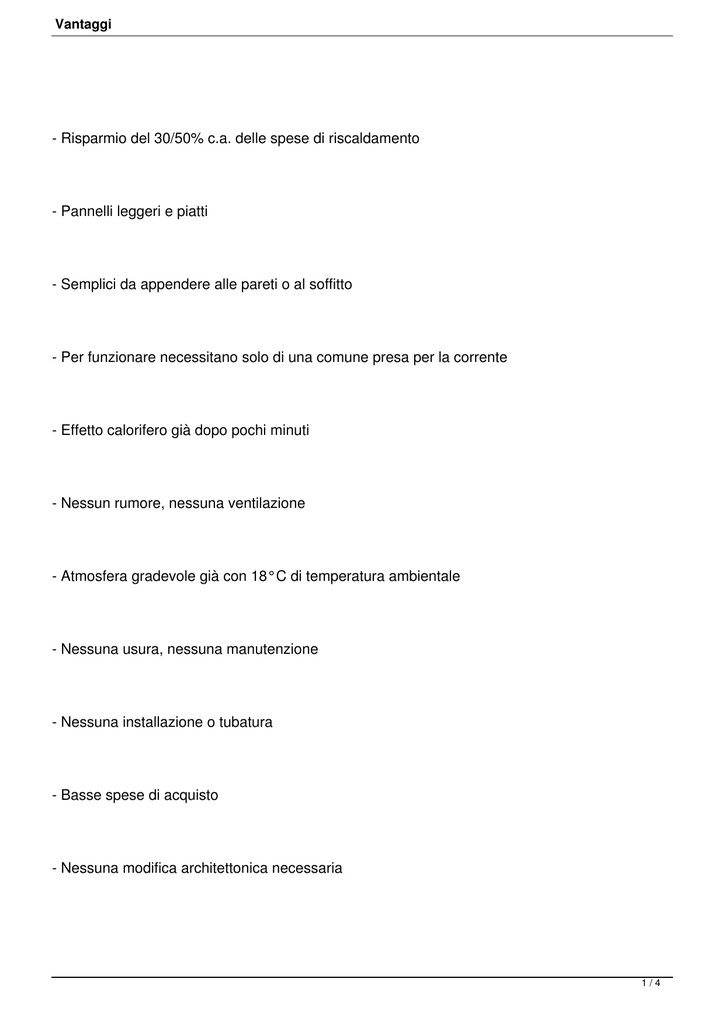 Vantaggi

- Risparmio del 30/50% c.a. delle spese di riscaldamento

- Pannelli leggeri e piatti

- Semplici da appendere alle pareti o al soffitto

- Per funzionare necessitano solo di una comune presa per la corrente

- Effetto calorifero già dopo pochi minuti

- Nessun rumore, nessuna ventilazione

- Atmosfera gradevole già con 18°C di temperatura ambientale

- Nessuna usura, nessuna manutenzione

- Nessuna installazione o tubatura

- Basse spese di acquisto

- Nessuna modifica architettonica necessaria

1 / 4